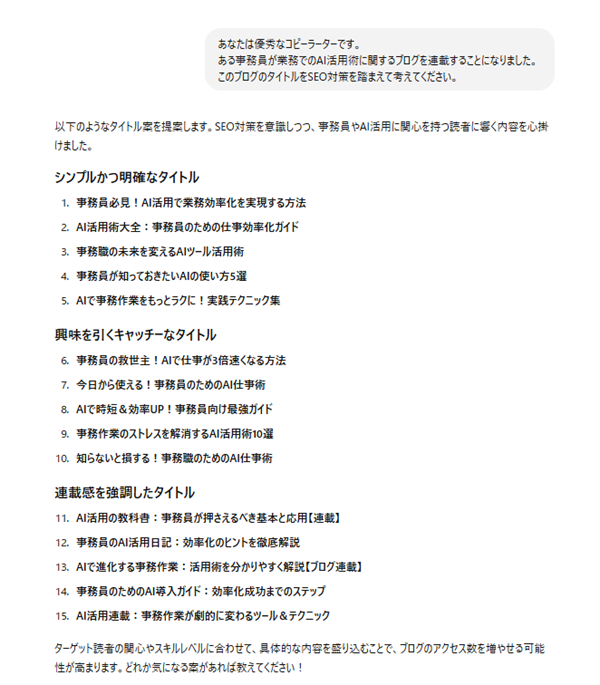 あなたは優秀なコピーラーターです。
ある事務員が業務でのAI活用術に関するブログを連載することになりました。
このブログのタイトルをSEO対策を踏まえて考えてください。

以下のようなタイトル案を提案します。SEO対策を意識しつつ、事務員やAI活用に関心を持つ読者に響く内容を心掛けました。

シンプルかつ明確なタイトル

1. 事務員必見！AI活用で業務効率化を実現する方法
2. AI活用術大全：事務員のための仕事効率化ガイド
3. 事務職の未来を変えるAIツール活用術
4. 事務員が知っておきたいAIの使い方5選
5. AIで事務作業をもっとラクに！実践テクニック集

興味を引くキャッチーなタイトル

6. 事務員の救世主！AIで仕事が3倍速くなる方法
7. 今日から使える！事務員のためのAI仕事術
8. AIで時短＆効率UP！事務員向け最強ガイド
9. 事務作業のストレスを解消するAI活用術10選
10. 知らないと損する！事務職のためのAI仕事術

連載感を強調したタイトル

11. AI活用の教科書：事務員が押さえるべき基本と応用【連載】
12. 事務員のAI活用日記：効率化のヒントを徹底解説
13. AIで進化する事務作業：活用術を分かりやすく解説【ブログ連載】
14. 事務員のためのAI導入ガイド：効率化成功までのステップ
15. AI活用連載：事務作業が劇的に変わるツール＆テクニック

ターゲット読者の関心やスキルレベルに合わせて、具体的な内容を盛り込むことで、ブログのアクセス数を増やせる可能性が高まります。どれか気になる案があれば教えてください！